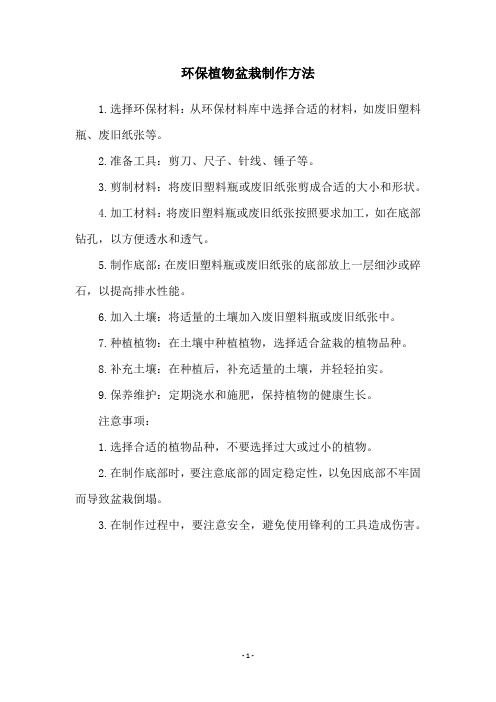 环保植物盆栽制作方法

1.选择环保材料：从环保材料库中选择合适的材料，如废旧塑料瓶、废旧纸张等。

2.准备工具：剪刀、尺子、针线、锤子等。

3.剪制材料：将废旧塑料瓶或废旧纸张剪成合适的大小和形状。

4.加工材料：将废旧塑料瓶或废旧纸张按照要求加工，如在底部钻孔，以方便透水和透气。

5.制作底部：在废旧塑料瓶或废旧纸张的底部放上一层细沙或碎石，以提高排水性能。

6.加入土壤：将适量的土壤加入废旧塑料瓶或废旧纸张中。

7.种植植物：在土壤中种植植物，选择适合盆栽的植物品种。

8.补充土壤：在种植后，补充适量的土壤，并轻轻拍实。

9.保养维护：定期浇水和施肥，保持植物的健康生长。

注意事项：

1.选择合适的植物品种，不要选择过大或过小的植物。

2.在制作底部时，要注意底部的固定稳定性，以免因底部不牢固而导致盆栽倒塌。

3.在制作过程中，要注意安全，避免使用锋利的工具造成伤害。

- 1 -